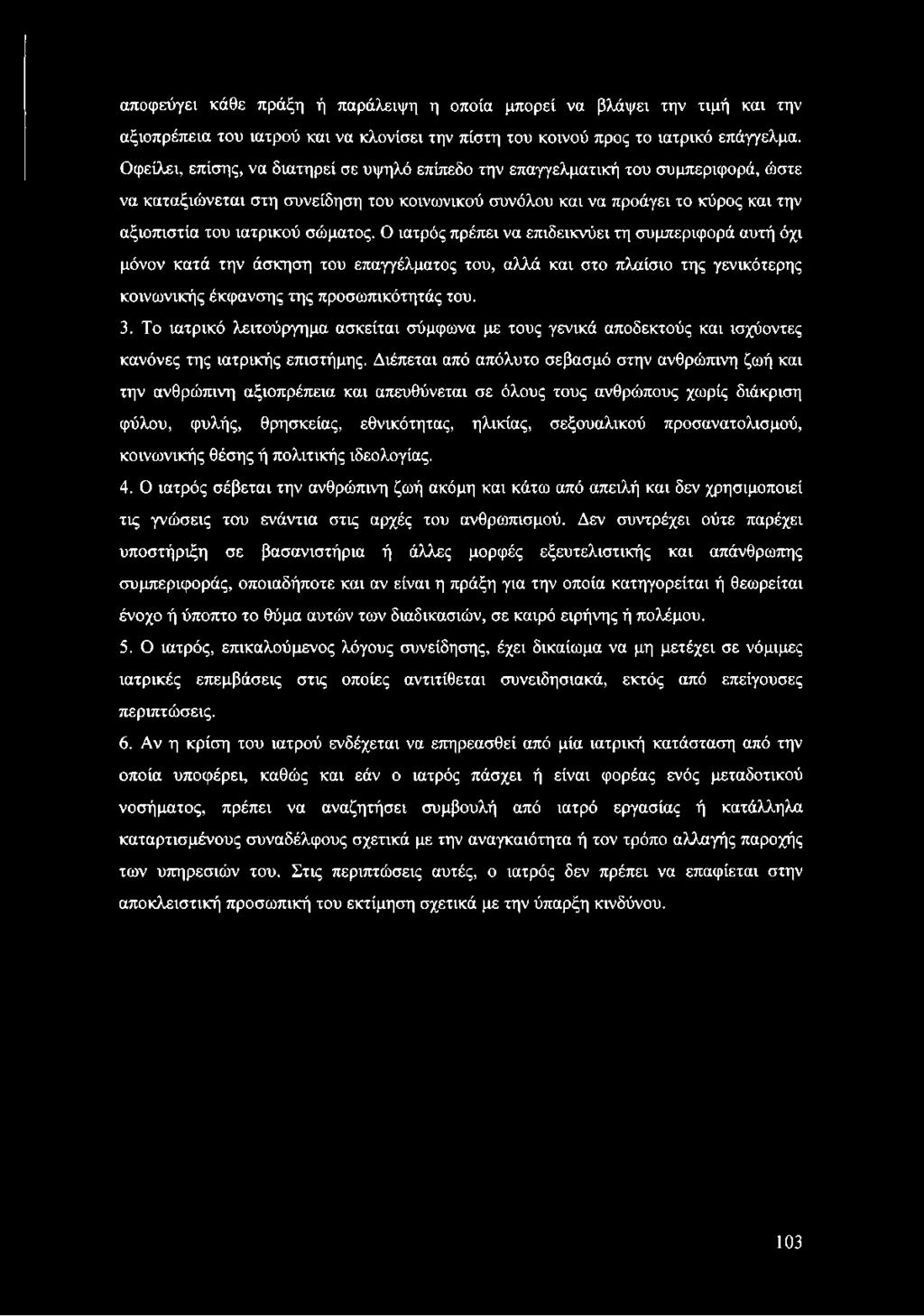 αποφεύγει κάθε πράξη ή παράλειψη η οποία μπορεί να βλάψει την τιμή και την αξιοπρέπεια του ιατρού και να κλονίσει την πίστη του κοινού προς το ιατρικό επάγγελμα. Οφείλει, επίσης, να διατηρεί σε υψηλό επίπεδο την επαγγελματική του συμπεριφορά, ώστε να καταξιώνεται στη συνείδηση του κοινωνικού συνόλου και να προάγει το κύρος και την αξιοπιστία του ιατρικού σώματος. Ο ιατρός πρέπει να επιδεικνύει τη συμπεριφορά αυτή όχι μόνον κατά την άσκηση του επαγγέλματος του, αλλά και στο πλαίσιο της γενικότερης κοινωνικής έκφανσης της προσωπικότητάς του.

3. Το ιατρικό λειτούργημα ασκείται σύμφωνα με τους γενικά αποδεκτούς και ισχύοντες κανόνες της ιατρικής επιστήμης. Διέπεται από απόλυτο σεβασμό στην ανθρώπινη ζωή και την ανθρώπινη αξιοπρέπεια και απευθύνεται σε όλους τους ανθρώπους χωρίς διάκριση φύλου, φυλής, θρησκείας, εθνικότητας, ηλικίας, σεξουαλικού προσανατολισμού, κοινωνικής θέσης ή πολιτικής ιδεολογίας.

4. Ο ιατρός σέβεται την ανθρώπινη ζωή ακόμη και κάτω από απειλή και δεν χρησιμοποιεί τις γνώσεις του ενάντια στις αρχές του ανθρωπισμού. Δεν συντρέχει ούτε παρέχει υποστήριξη σε βασανιστήρια ή άλλες μορφές εξευτελιστικής και απάνθρωπης συμπεριφοράς, οποιαδήποτε και αν είναι η πράξη για την οποία κατηγορείται ή θεωρείται ένοχο ή ύποπτο το θύμα αυτών των διαδικασιών, σε καιρό ειρήνης ή πολέμου.

5. Ο ιατρός, επικαλούμενος λόγους συνείδησης, έχει δικαίωμα να μη μετέχει σε νόμιμες ιατρικές επεμβάσεις στις οποίες αντιτίθεται συνειδησιακά, εκτός από επείγουσες περιπτώσεις.

6. Αν η κρίση του ιατρού ενδέχεται να επηρεασθεί από μία ιατρική κατάσταση από την οποία υποφέρει, καθώς και εάν ο ιατρός πάσχει ή είναι φορέας ενός μεταδοτικού νοσήματος, πρέπει να αναζητήσει συμβουλή από ιατρό εργασίας ή κατάλληλα καταρτισμένους συναδέλφους σχετικά με την αναγκαιότητα ή τον τρόπο αλλαγής παροχής των υπηρεσιών του. Στις περιπτώσεις αυτές, ο ιατρός δεν πρέπει να επαφίεται στην αποκλειστική προσωπική του εκτίμηση σχετικά με την ύπαρξη κινδύνου.

103